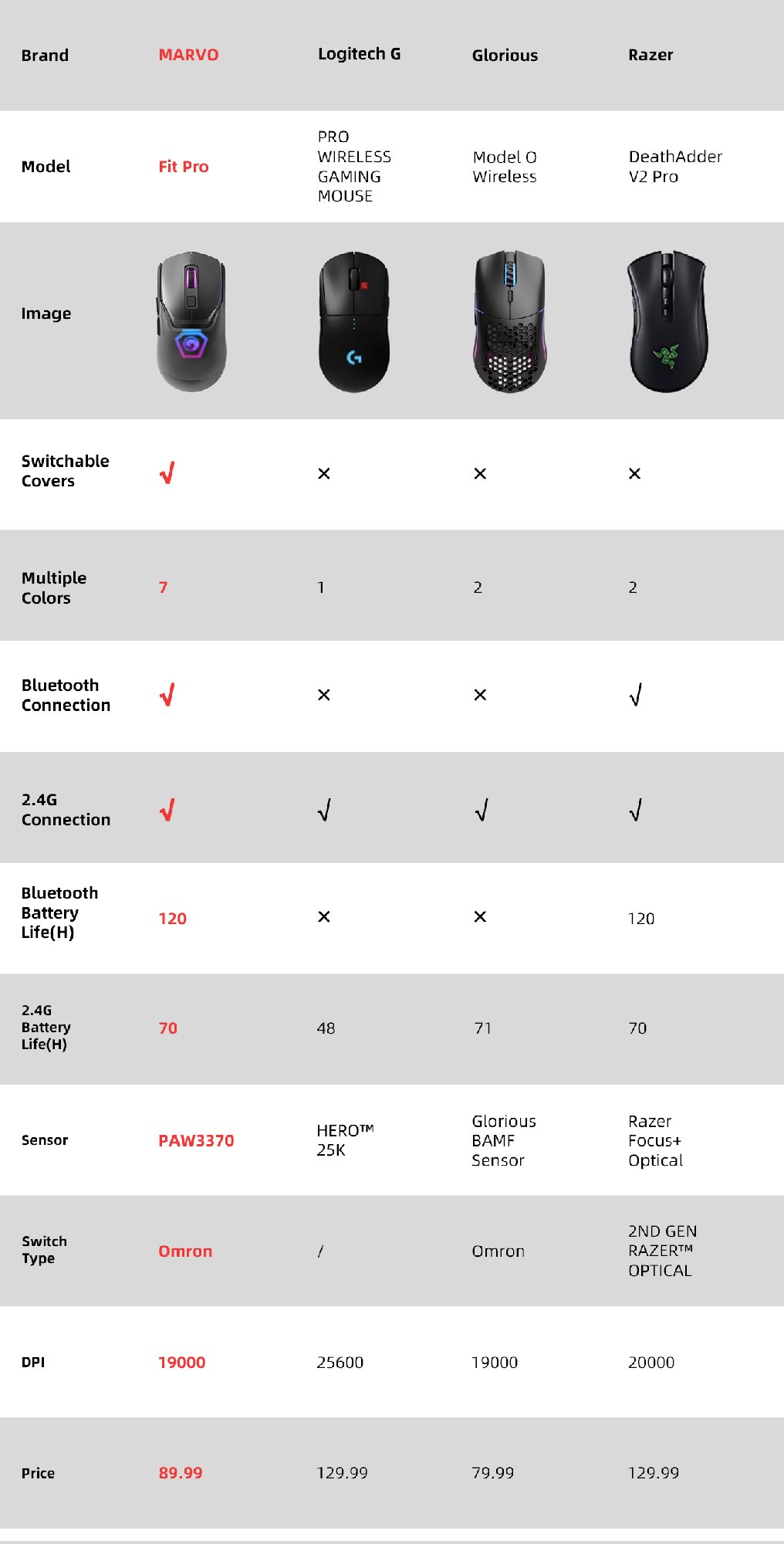 | Brand | MARVO | Logitech G | Glorious | Razer |
|---|---|---|---|---|
| Model | Fit Pro | PRO WIRELESS GAMING MOUSE | Model O Wireless | DeathAdder V2 Pro |
| Image | | | | |
| Switchable Covers | √ | × | × | × |
| Multiple Colors | 7 | 1 | 2 | 2 |
| Bluetooth Connection | √ | × | × | √ |
| 2.4G Connection | √ | √ | √ | √ |
| Bluetooth Battery Life(H) | 120 | × | × | 120 |
| 2.4G Battery Life(H) | 70 | 48 | 71 | 70 |
| Sensor | PAW3370 | HERO™ 25K | Glorious BAMF Sensor | Razer Focus+ Optical |
| Switch Type | Omron | / | Omron | 2ND GEN RAZER™ OPTICAL |
| DPI | 19000 | 25600 | 19000 | 20000 |
| Price | 89.99 | 129.99 | 79.99 | 129.99 |